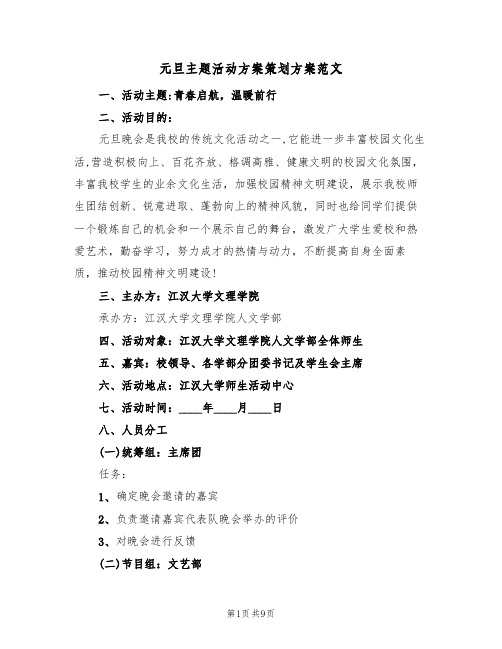 元旦主题活动方案策划方案范文

一、活动主题:青春启航，温暖前行

二、活动目的:

元旦晚会是我校的传统文化活动之一,它能进一步丰富校园文化生活,营造积极向上、百花齐放、格调高雅、健康文明的校园文化氛围，丰富我校学生的业余文化生活，加强校园精神文明建设，展示我校师生团结创新、锐意进取、蓬勃向上的精神风貌，同时也给同学们提供一个锻炼自己的机会和一个展示自己的舞台，激发广大学生爱校和热爱艺术，勤奋学习，努力成才的热情与动力，不断提高自身全面素质，推动校园精神文明建设!

三、主办方：江汉大学文理学院

承办方：江汉大学文理学院人文学部

四、活动对象：江汉大学文理学院人文学部全体师生

五、嘉宾：校领导、各学部分团委书记及学生会主席

六、活动地点：江汉大学师生活动中心

七、活动时间：____年____月____日

八、人员分工

(一)统筹组：主席团

任务：

1、确定晚会邀请的嘉宾

2、负责邀请嘉宾代表队晚会举办的评价

3、对晚会进行反馈

(二)节目组：文艺部

第1页 共9页